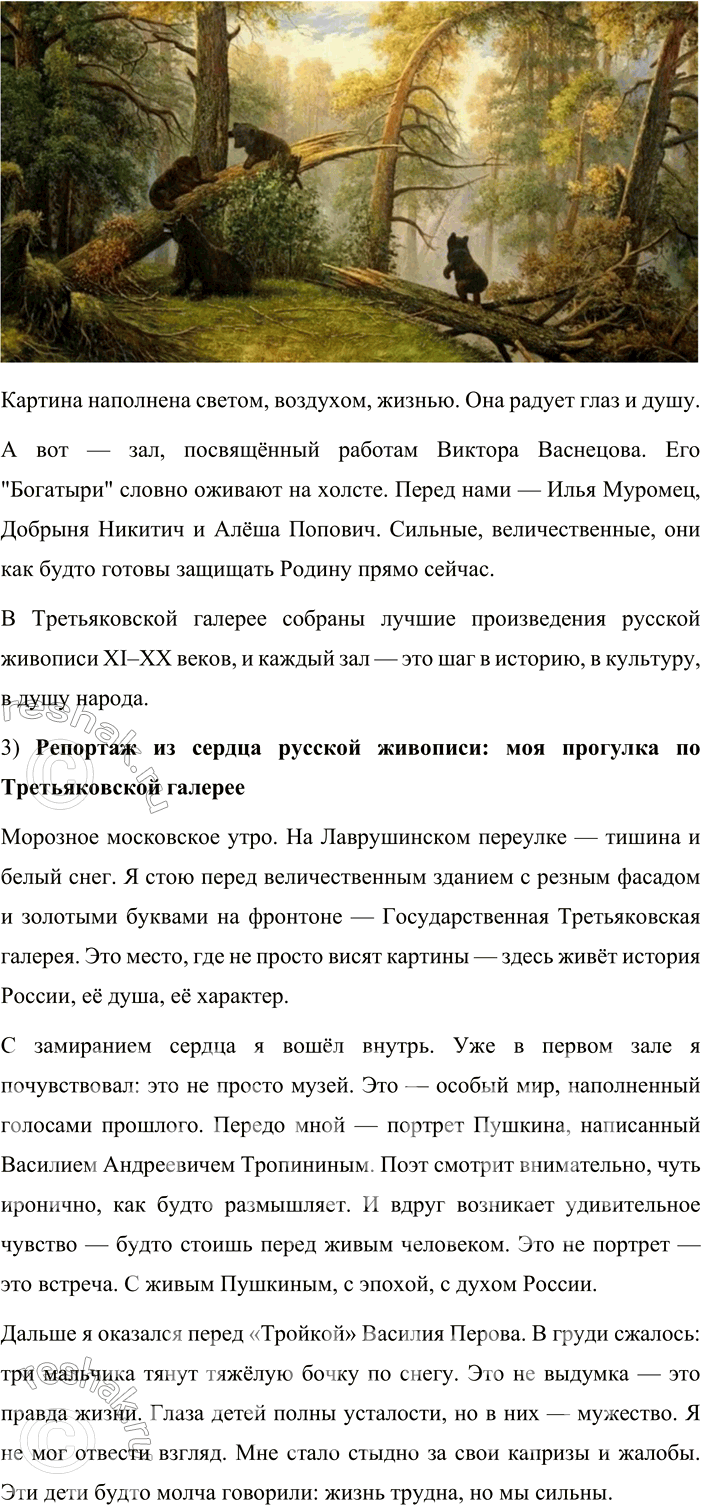 Картина наполнена светом, воздухом, жизнью. Она радует глаз и душу.

А вот — зал, посвящённый работам Виктора Васнецова. Его "Богатыри" словно оживают на холсте. Перед нами — Илья Муромец, Добрыня Никитич и Алёша Попович. Сильные, величественные, они как будто готовы защищать Родину прямо сейчас.

В Третьяковской галерее собраны лучшие произведения русской живописи XI–XX веков, и каждый зал — это шаг в историю, в культуру, в душу народа.

3) **Репортаж из сердца русской живописи: моя прогулка по Третьяковской галерее**

Морозное московское утро. На Лаврушинском переулке — тишина и белый снег. Я стою перед величественным зданием с резным фасадом и золотыми буквами на фронтоне — Государственная Третьяковская галерея. Это место, где не просто висят картины — здесь живёт история России, её душа, её характер.

С замиранием сердца я вошёл внутрь. Уже в первом зале я почувствовал: это не просто музей. Это — особый мир, наполненный голосами прошлого. Передо мной — портрет Пушкина, написанный Василием Андреевичем Тропининым. Поэт смотрит внимательно, чуть иронично, как будто размышляет. И вдруг возникает удивительное чувство — будто стоишь перед живым человеком. Это не портрет — это встреча. С живым Пушкиным, с эпохой, с духом России.

Дальше я оказался перед «Тройкой» Василия Перова. В груди сжалось: три мальчика тянут тяжёлую бочку по снегу. Это не выдумка — это правда жизни. Глаза детей полны усталости, но в них — мужество. Я не мог отвести взгляд. Мне стало стыдно за свои капризы и жалобы. Эти дети будто молча говорили: жизнь трудна, но мы сильны.

reshak.ru
reshak.ru